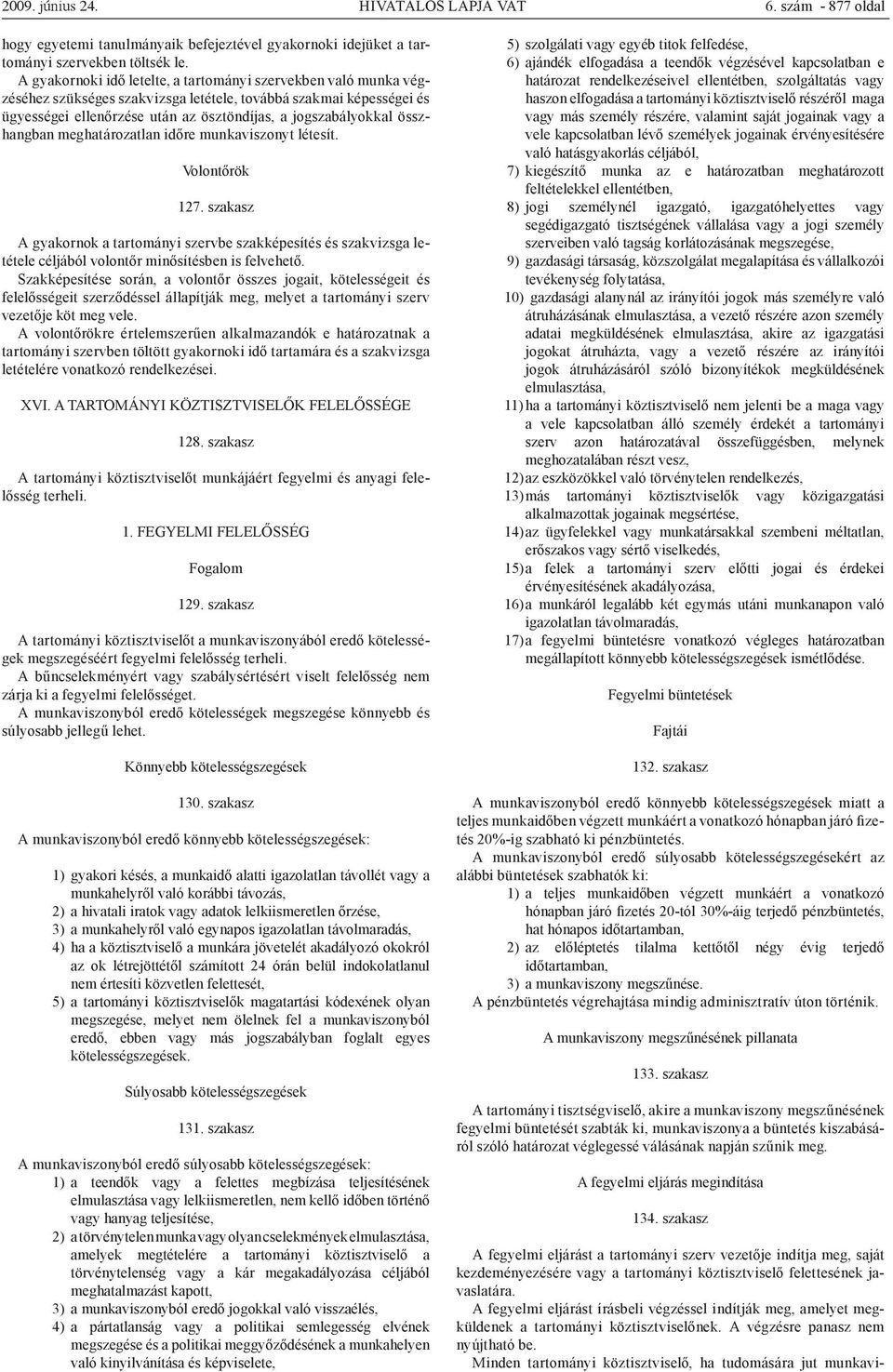 2009. június 24. HIVATALOS LAPJA VAT 6. szám - 877 oldal

hogy egyetemi tanulmányaik befejeztével gyakornoki idejüket a tartományi szervekben töltsék le.
A gyakornoki idő letelte, a tartományi szervekben való munka végzéséhez szükséges szakvizsga letétele, továbbá szakmai képességei és ügyességei ellenőrzése után az ösztöndíjas, a jogszabályokkal összhangban meghatározatlan időre munkaviszonyt létesít.

Volontőrök

127. szakasz

A gyakornok a tartományi szervbe szakképesítés és szakvizsga letétele céljából volontőr minősítésben is felvehető.
Szakképesítése során, a volontőr összes jogait, kötelességeit és felelősségeit szerződéssel állapítják meg, melyet a tartományi szerv vezetője köt meg vele.
A volontőrökre értelemszerűen alkalmazandók e határozatnak a tartományi szervben töltött gyakornoki idő tartamára és a szakvizsga letételére vonatkozó rendelkezései.

XVI. A TARTOMÁNYI KÖZTISZTVISELŐK FELELŐSSÉGE

128. szakasz

A tartományi köztisztviselőt munkájáért fegyelmi és anyagi felelősség terheli.

1. FEGYELMI FELELŐSSÉG

Fogalom

129. szakasz

A tartományi köztisztviselőt a munkaviszonyából eredő kötelességek megszegéséért fegyelmi felelősség terheli.
A bűncselekményért vagy szabálysértésért viselt felelősség nem zárja ki a fegyelmi felelősséget.
A munkaviszonyból eredő kötelességek megszegése könnyebb és súlyosabb jellegű lehet.

Könnyebb kötelességszegések

130. szakasz

A munkaviszonyból eredő könnyebb kötelességszegések:

1) gyakori késés, a munkaidő alatti igazolatlan távollét vagy a munkahelyről való korábbi távozás,
2) a hivatali iratok vagy adatok lelkiismeretlen őrzése,
3) a munkahelyről való egynapos igazolatlan távolmaradás,
4) ha a köztisztviselő a munkára jövetelét akadályozó okokról az ok létrejöttétől számított 24 órán belül indokolatlanul nem értesíti közvetlen felettesét,
5) a tartományi köztisztviselők magatartási kódexének olyan megszegése, melyet nem ölelnek fel a munkaviszonyból eredő, ebben vagy más jogszabályban foglalt egyes kötelességszegések.

Súlyosabb kötelességszegések

131. szakasz

A munkaviszonyból eredő súlyosabb kötelességszegések:
1) a teendők vagy a felettes megbízása teljesítésének elmulasztása vagy lelkiismeretlen, nem kellő időben történő vagy hanyag teljesítése,
2) a törvénytelen munka vagy olyan cselekmények elmulasztása, amelyek megtételére a tartományi köztisztviselő a törvénytelenség vagy a kár megakadályozása céljából meghatalmazást kapott,
3) a munkaviszonyból eredő jogokkal való visszaélés,
4) a pártatlanság vagy a politikai semlegesség elvének megszegése és a politikai meggyőződésének a munkahelyen való kinyilvánítása és képviselete,
5) szolgálati vagy egyéb titok felfedése,
6) ajándék elfogadása a teendők végzésével kapcsolatban e határozat rendelkezéseivel ellentétben, szolgáltatás vagy haszon elfogadása a tartományi köztisztviselő részéről maga vagy más személy részére, valamint saját jogainak vagy a vele kapcsolatban lévő személyek jogainak érvényesítésére való hatásgyakorlás céljából,
7) kiegészítő munka az e határozatban meghatározott feltételekkel ellentétben,
8) jogi személynél igazgató, igazgatóhelyettes vagy segédigazgató tisztségének vállalása vagy a jogi személy szerveiben való tagság korlátozásának megszegése,
9) gazdasági társaság, közszolgálat megalapítása és vállalkozói tevékenység folytatása,
10) gazdasági alanynál az irányítói jogok más személyre való átruházásának elmulasztása, a vezető részére azon személy adatai megküldésének elmulasztása, akire az igazgatási jogokat átruházta, vagy a vezető részére az irányítói jogok átruházásáról szóló bizonyítékok megküldésének elmulasztása,
11) ha a tartományi köztisztviselő nem jelenti be a maga vagy a vele kapcsolatban álló személy érdekét a tartományi szerv azon határozatával összefüggésben, melynek meghozatalában részt vesz,
12) az eszközökkel való törvénytelen rendelkezés,
13) más tartományi köztisztviselők vagy közigazgatási alkalmazottak jogainak megsértése,
14) az ügyfelekkel vagy munkatársakkal szembeni méltatlan, erőszakos vagy sértő viselkedés,
15) a felek a tartományi szerv előtti jogai és érdekei érvényesítésének akadályozása,
16) a munkáról legalább két egymás utáni munkanapon való igazolatlan távolmaradás,
17) a fegyelmi büntetésre vonatkozó végleges határozatban megállapított könnyebb kötelességszegések ismétlődése.

Fegyelmi büntetések

Fajtái

132. szakasz

A munkaviszonyból eredő könnyebb kötelességszegések miatt a teljes munkaidőben végzett munkáért a vonatkozó hónapban járó fizetés 20%-ig szabható ki pénzbüntetés.
A munkaviszonyból eredő súlyosabb kötelességszegésekért az alábbi büntetések szabhatók ki:
1) a teljes munkaidőben végzett munkáért a vonatkozó hónapban járó fizetés 20-tól 30%-áig terjedő pénzbüntetés, hat hónapos időtartamban,
2) az előléptetés tilalma kettőtől négy évig terjedő időtartamban,
3) a munkaviszony megszűnése.
A pénzbüntetés végrehajtása mindig adminisztratív úton történik.

A munkaviszony megszűnésének pillanata

133. szakasz

A tartományi tisztségviselő, akire a munkaviszony megszűnésének fegyelmi büntetését szabták ki, munkaviszonya a büntetés kiszabásáról szóló határozat véglegessé válásának napján szűnik meg.

A fegyelmi eljárás megindítása

134. szakasz

A fegyelmi eljárást a tartományi szerv vezetője indítja meg, saját kezdeményezésére vagy a tartományi köztisztviselő felettesének javaslatára.
A fegyelmi eljárást írásbeli végzéssel indítják meg, amelyet megküldenek a tartományi köztisztviselőnek. A végzésre panasz nem nyújtható be.
Minden tartományi köztisztviselő, ha tudomására jut munkavi-